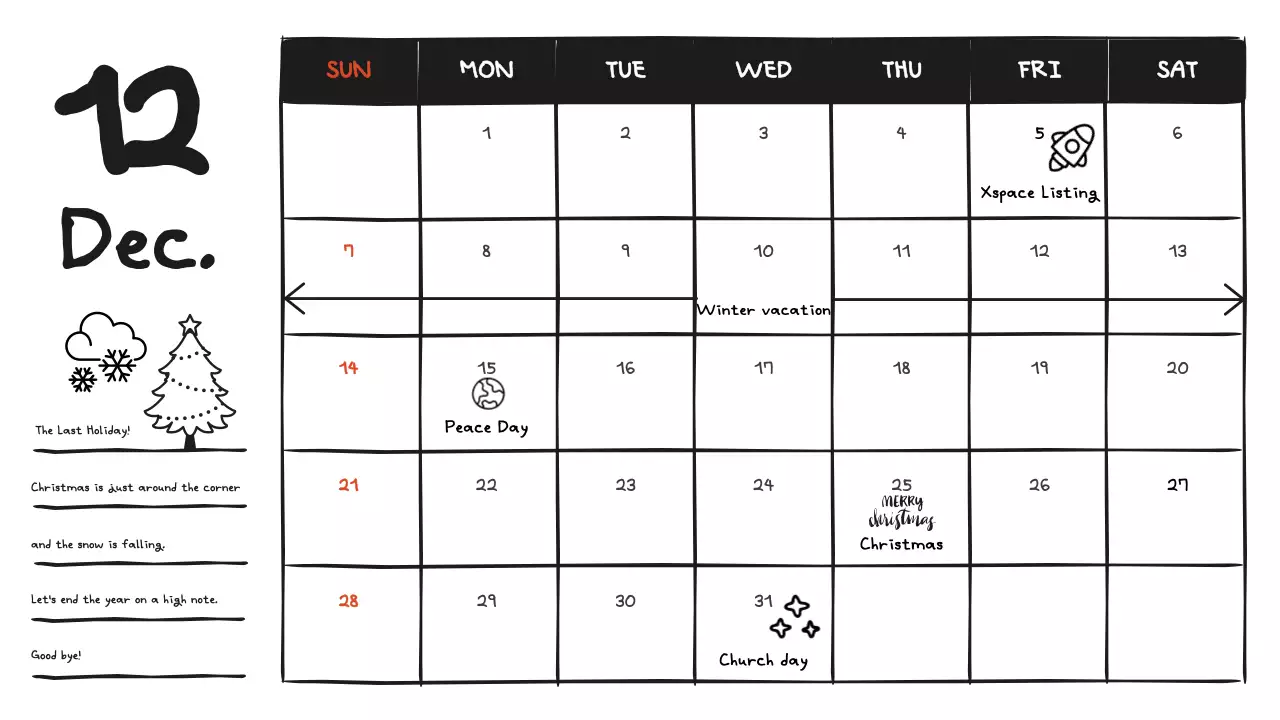 12

Dec.

The Last Holiday!

Christmas is just around the corner

and the snow is falling.

Let's end the year on a high note.

Good bye!

| SUN | MON | TUE | WED | THU | FRI | SAT |
|---|---|---|---|---|---|---|
| | 1 | 2 | 3 | 4 | 5 Xspace Listing | 6 |
| 7 | 8 | 9 | 10 Winter vacation | 11 | 12 | 13 |
| 14 | 15 Peace Day | 16 | 17 | 18 | 19 | 20 |
| 21 | 22 | 23 | 24 | 25 MERRY christmas Christmas | 26 | 27 |
| 28 | 29 | 30 | 31 Church day | | | |